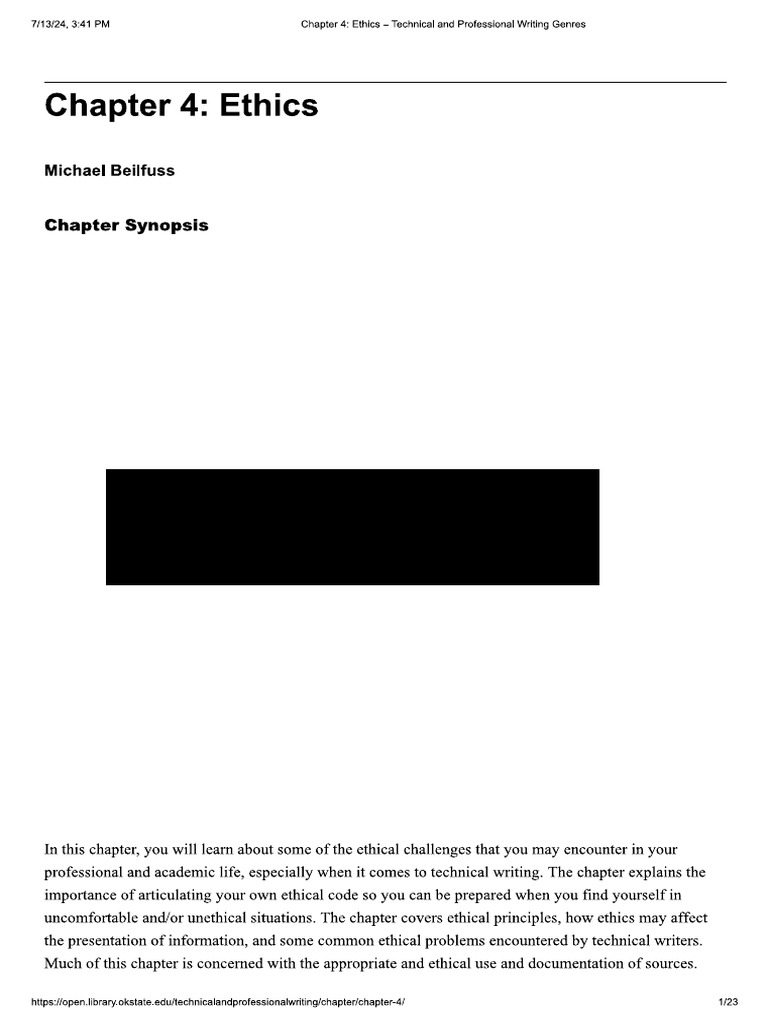 7/13/24, 3:41 PM Chapter 4: Ethics – Technical and Professional Writing Genres

Chapter 4: Ethics

Michael Beilfuss

Chapter Synopsis

In this chapter, you will learn about some of the ethical challenges that you may encounter in your professional and academic life, especially when it comes to technical writing. The chapter explains the importance of articulating your own ethical code so you can be prepared when you find yourself in uncomfortable and/or unethical situations. The chapter covers ethical principles, how ethics may affect the presentation of information, and some common ethical problems encountered by technical writers. Much of this chapter is concerned with the appropriate and ethical use and documentation of sources.

https://open.library.okstate.edu/technicalandprofessionalwriting/chapter/chapter-4/ 1/23